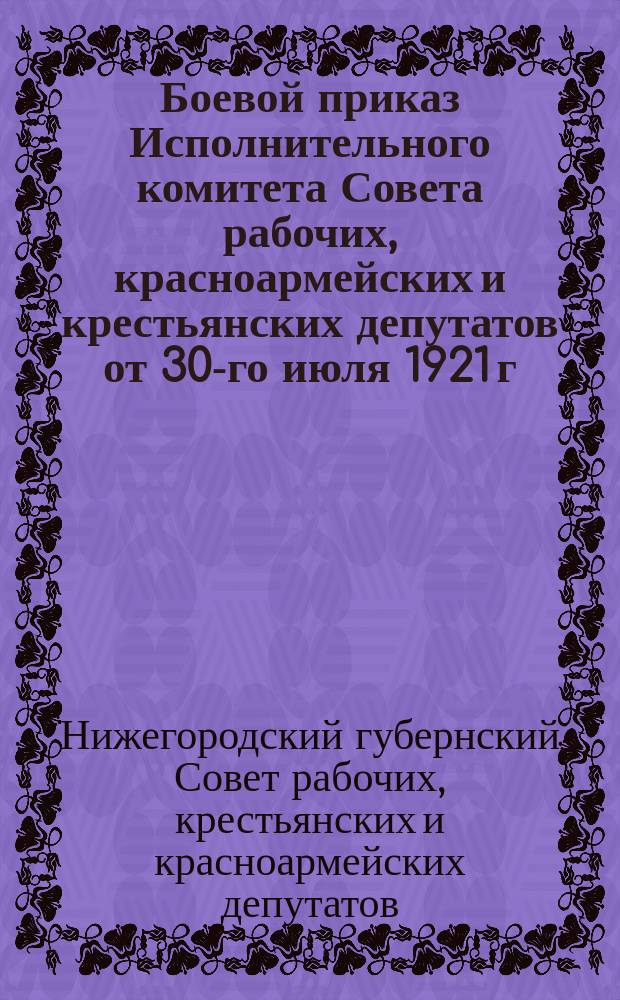 Боевой приказ Исполнительного комитета Совета рабочих, красноармейских и крестьянских депутатов от 30-го июля 1921 г

Нижегородский губернский Совет рабочих, крестьянских и красноармейских депутатов